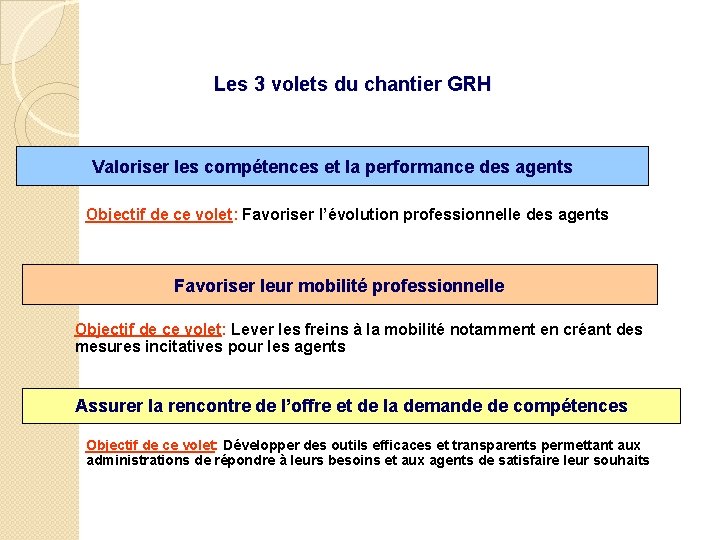 Les 3 volets du chantier GRH

Valoriser les compétences et la performance des agents

Objectif de ce volet: Favoriser l'évolution professionnelle des agents

Favoriser leur mobilité professionnelle

Objectif de ce volet: Lever les freins à la mobilité notamment en créant des mesures incitatives pour les agents

Assurer la rencontre de l'offre et de la demande de compétences

Objectif de ce volet: Développer des outils efficaces et transparents permettant aux administrations de répondre à leurs besoins et aux agents de satisfaire leur souhaits